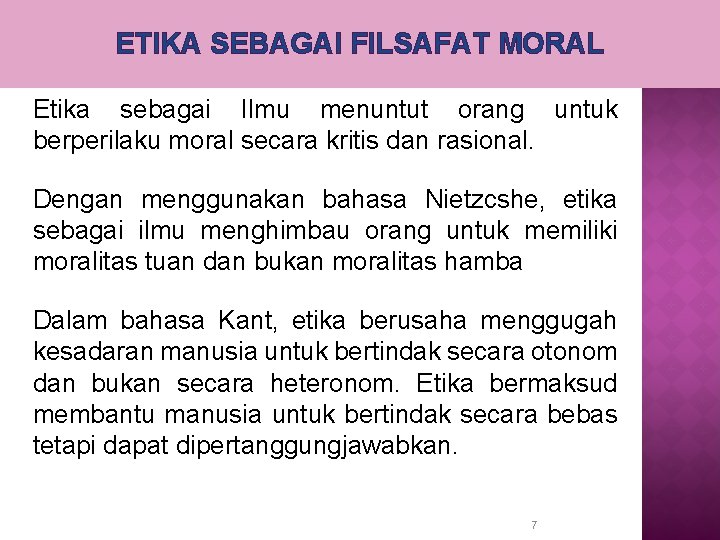 ETIKA SEBAGAI FILSAFAT MORAL

Etika sebagai Ilmu menuntut orang untuk berperilaku moral secara kritis dan rasional.

Dengan menggunakan bahasa Nietzcshe, etika sebagai ilmu menghimbau orang untuk memiliki moralitas tuan dan bukan moralitas hamba

Dalam bahasa Kant, etika berusaha menggugah kesadaran manusia untuk bertindak secara otonom dan bukan secara heteronom. Etika bermaksud membantu manusia untuk bertindak secara bebas tetapi dapat dipertanggungjawabkan.

7